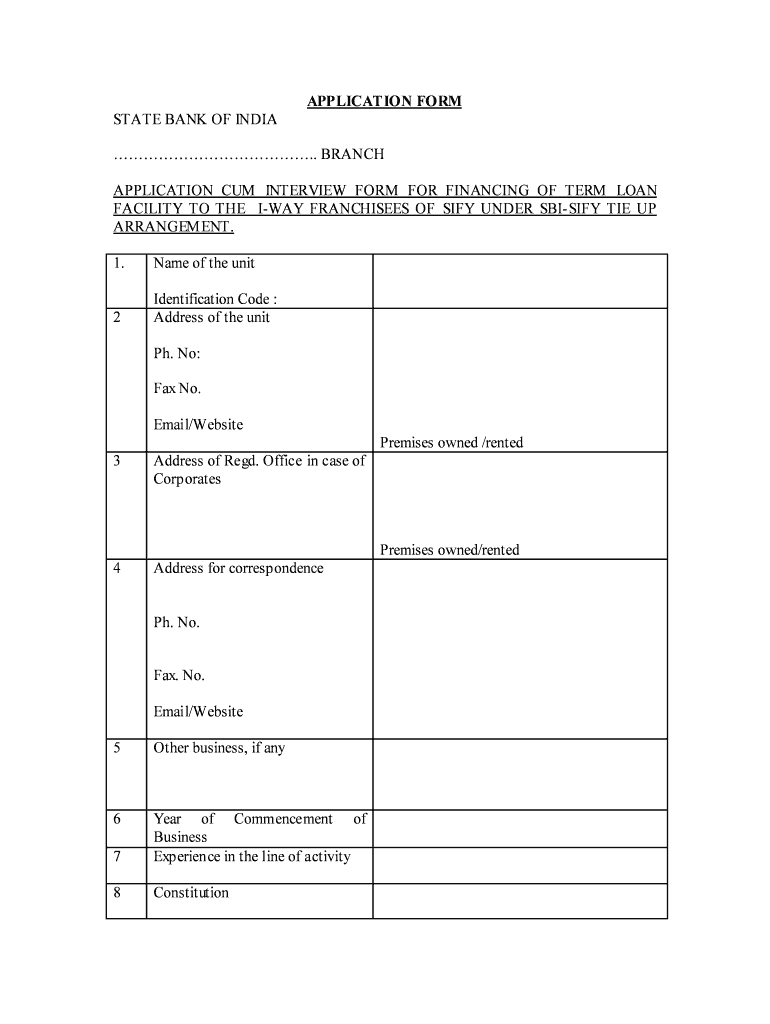 APPLICATION FORM

STATE BANK OF INDIA

………………………………….. BRANCH

APPLICATION CUM INTERVIEW FORM FOR FINANCING OF TERM LOAN FACILITY TO THE I-WAY FRANCHISEES OF SIFY UNDER SBI-SIFY TIE UP ARRANGEMENT.

| | | |
|---|---|---|
| 1. | Name of the unit<br><br>Identification Code : | |
| 2 | Address of the unit<br><br>Ph. No:<br><br>Fax No.<br><br>Email/Website | Premises owned /rented |
| 3 | Address of Regd. Office in case of Corporates | Premises owned/rented |
| 4 | Address for correspondence<br><br>Ph. No.<br><br>Fax. No.<br><br>Email/Website | |
| 5 | Other business, if any | |
| 6 | Year of Commencement of Business | |
| 7 | Experience in the line of activity | |
| 8 | Constitution | |